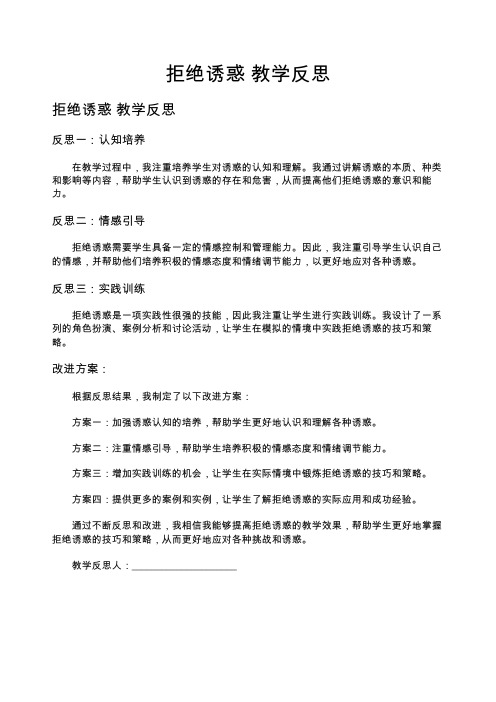 拒绝诱惑 教学反思

拒绝诱惑 教学反思

反思一：认知培养

在教学过程中，我注重培养学生对诱惑的认知和理解。我通过讲解诱惑的本质、种类和影响等内容，帮助学生认识到诱惑的存在和危害，从而提高他们拒绝诱惑的意识和能力。

反思二：情感引导

拒绝诱惑需要学生具备一定的情感控制和管理能力。因此，我注重引导学生认识自己的情感，并帮助他们培养积极的情感态度和情绪调节能力，以更好地应对各种诱惑。

反思三：实践训练

拒绝诱惑是一项实践性很强的技能，因此我注重让学生进行实践训练。我设计了一系列的角色扮演、案例分析和讨论活动，让学生在模拟的情境中实践拒绝诱惑的技巧和策略。

改进方案：

根据反思结果，我制定了以下改进方案：

方案一：加强诱惑认知的培养，帮助学生更好地认识和理解各种诱惑。

方案二：注重情感引导，帮助学生培养积极的情感态度和情绪调节能力。

方案三：增加实践训练的机会，让学生在实际情境中锻炼拒绝诱惑的技巧和策略。

方案四：提供更多的案例和实例，让学生了解拒绝诱惑的实际应用和成功经验。

通过不断反思和改进，我相信我能够提高拒绝诱惑的教学效果，帮助学生更好地掌握拒绝诱惑的技巧和策略，从而更好地应对各种挑战和诱惑。

教学反思人：____________________